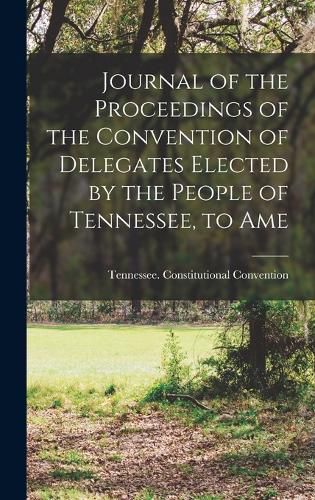 Journal of the Proceedings of the Convention of Delegates Elected by the People of Tennessee, to Ame

Tennessee. Constitutional Convention